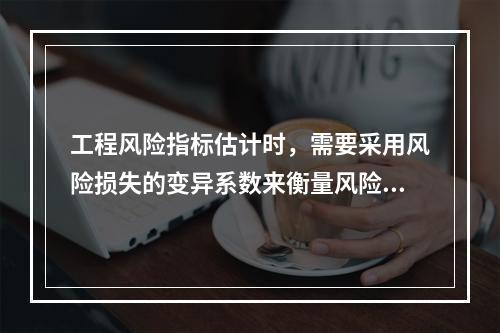 工程风险指标估计时，需要采用风险损失的变异系数来衡量风险...